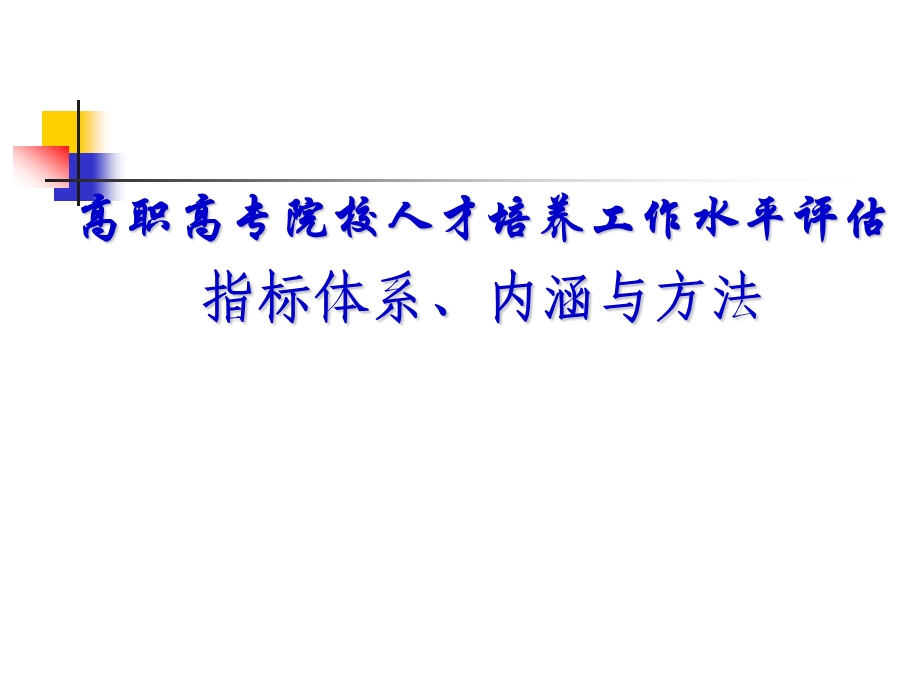 高职高专院校人才培养工作水平评估
指标体系、内涵与方法